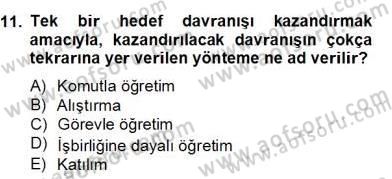 11. Tek bir hedef davranışı kazandırmak amacıyla, kazandırılacak davranışın çokça tekrarına yer verilen yönteme ne ad verilir?

A) Komutla öğretim
B) Alıştırma
C) Görevle öğretim
D) İşbirliğine dayalı öğretim
E) Katılım

www.aofsoru.com